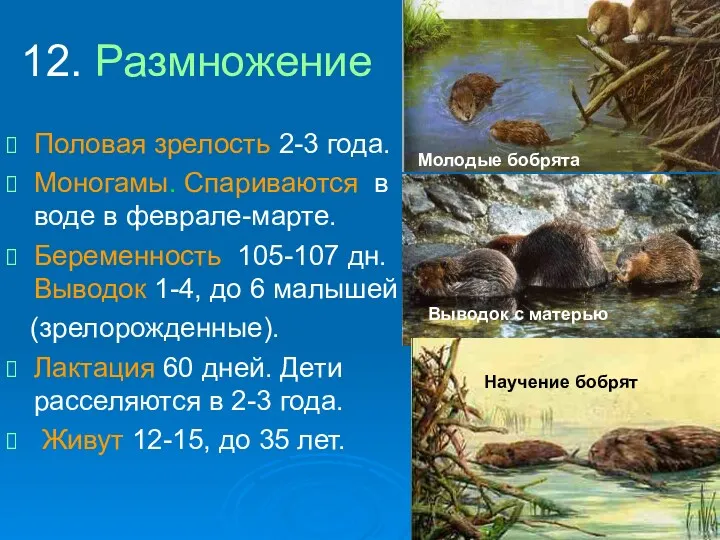 12. Размножение

Половая зрелость 2-3 года.

Моногамы. Спариваются в воде в феврале-марте.

Беременность 105-107 дн. Выводок 1-4, до 6 малышей (зрелорожденные).

Лактация 60 дней. Дети расселяются в 2-3 года.

Живут 12-15, до 35 лет.

Молодые бобрята

Выводок с матерью

Научение бобрят